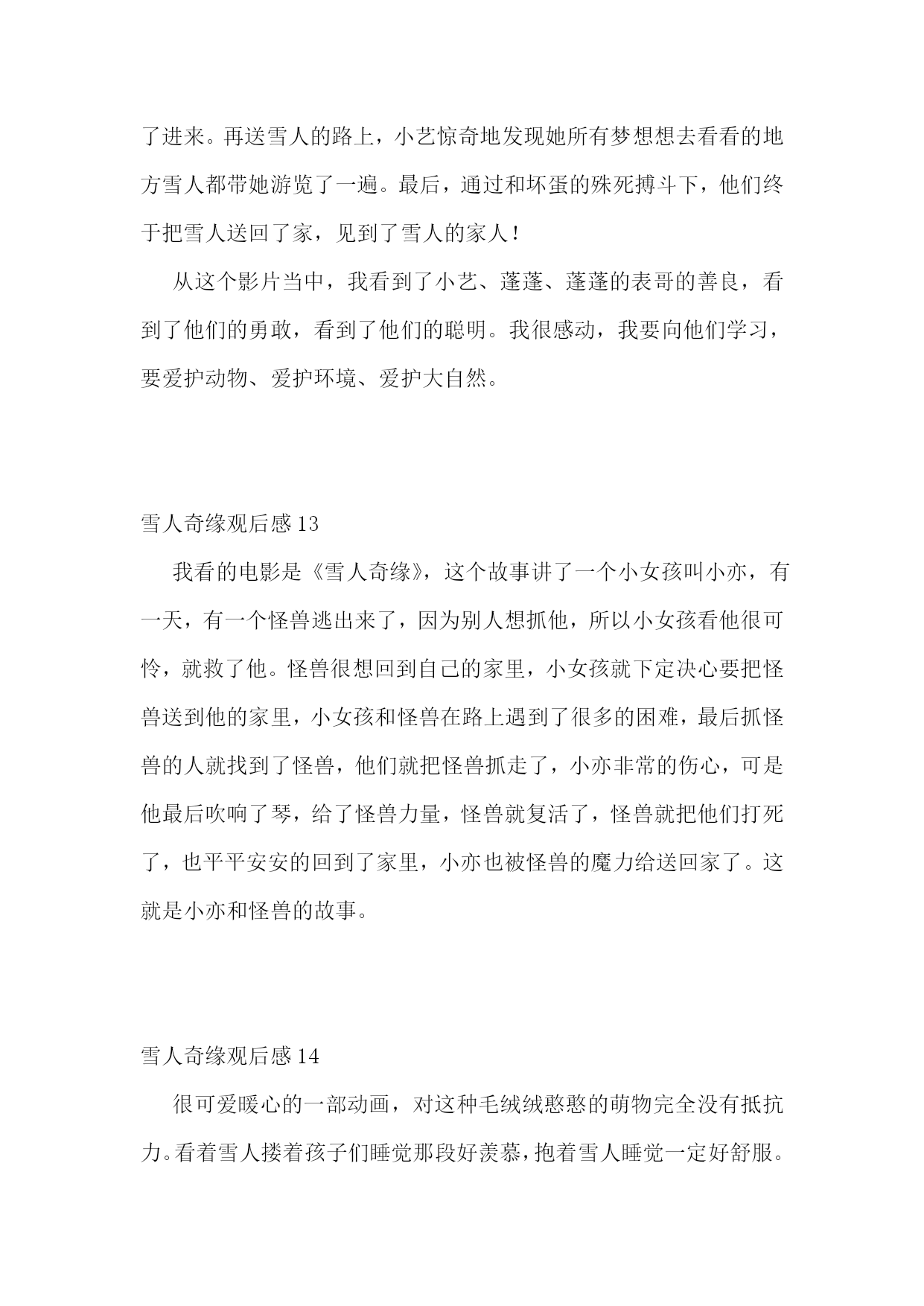 了进来。再送雪人的路上，小艺惊奇地发现她所有梦想想去看看的地方雪人都带她游览了一遍。最后，通过和坏蛋的殊死搏斗下，他们终于把雪人送回了家，见到了雪人的家人！

从这个影片当中，我看到了小艺、蓬蓬、蓬蓬的表哥的善良，看到了他们的勇敢，看到了他们的聪明。我很感动，我要向他们学习，要爱护动物、爱护环境、爱护大自然。

雪人奇缘观后感 13

我看的电影是《雪人奇缘》，这个故事讲了一个小女孩叫小亦，有一天，有一个怪兽逃出来了，因为别人想抓他，所以小女孩看他很可怜，就救了他。怪兽很想回到自己的家里，小女孩就下定决心要把怪兽送到他的家里，小女孩和怪兽在路上遇到了很多的困难，最后抓怪兽的人就找到了怪兽，他们就把怪兽抓走了，小亦非常的伤心，可是他最后吹响了琴，给了怪兽力量，怪兽就复活了，怪兽就把他们打死了，也平平安安的回到了家里，小亦也被怪兽的魔力给送回家了。这就是小亦和怪兽的故事。

雪人奇缘观后感 14

很可爱暖心的一部动画，对这种毛绒绒憨憨的萌物完全没有抵抗力。看着雪人搂着孩子们睡觉那段好羡慕，抱着雪人睡觉一定好舒服。